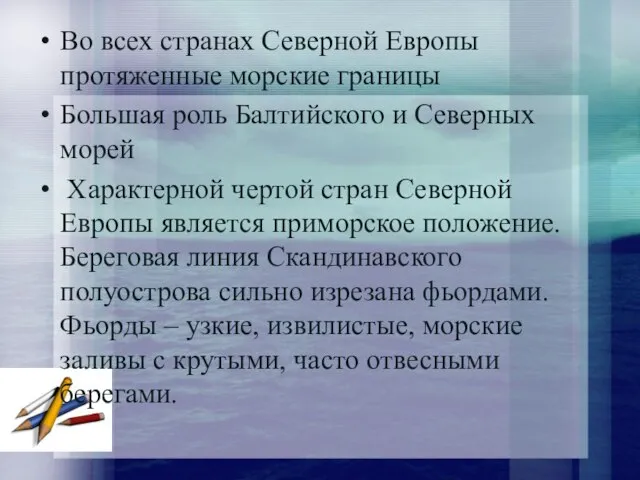 • Во всех странах Северной Европы протяженные морские границы

• Большая роль Балтийского и Северных морей

• Характерной чертой стран Северной Европы является приморское положение. Береговая линия Скандинавского полуострова сильно изрезана фьордами. Фьорды – узкие, извилистые, морские заливы с крутыми, часто отвесными берегами.